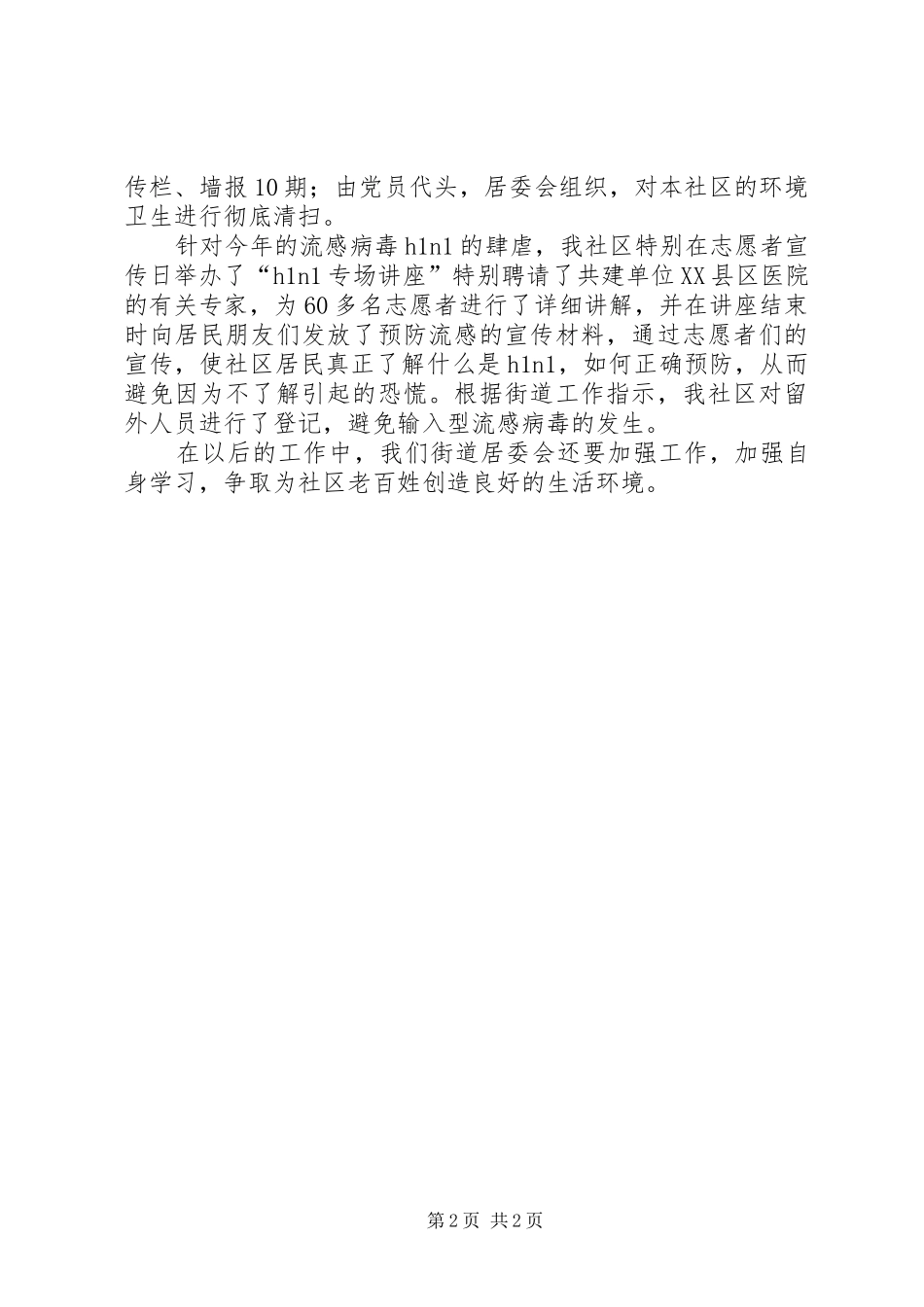 传栏、墙报10期；由党员代头，居委会组织，对本社区的环境卫生进行彻底清扫。

针对今年的流感病毒h1n1的肆虐，我社区特别在志愿者宣传日举办了“h1n1专场讲座”特别聘请了共建单位XX县区医院的有关专家，为60多名志愿者进行了详细讲解，并在讲座结束时向居民朋友们发放了预防流感的宣传材料，通过志愿者们的宣传，使社区居民真正了解什么是h1n1，如何正确预防，从而避免因为不了解引起的恐慌。根据街道工作指示，我社区对留外人员进行了登记，避免输入型流感病毒的发生。

在以后的工作中，我们街道居委会还要加强工作，加强自身学习，争取为社区老百姓创造良好的生活环境。

第2页 共2页